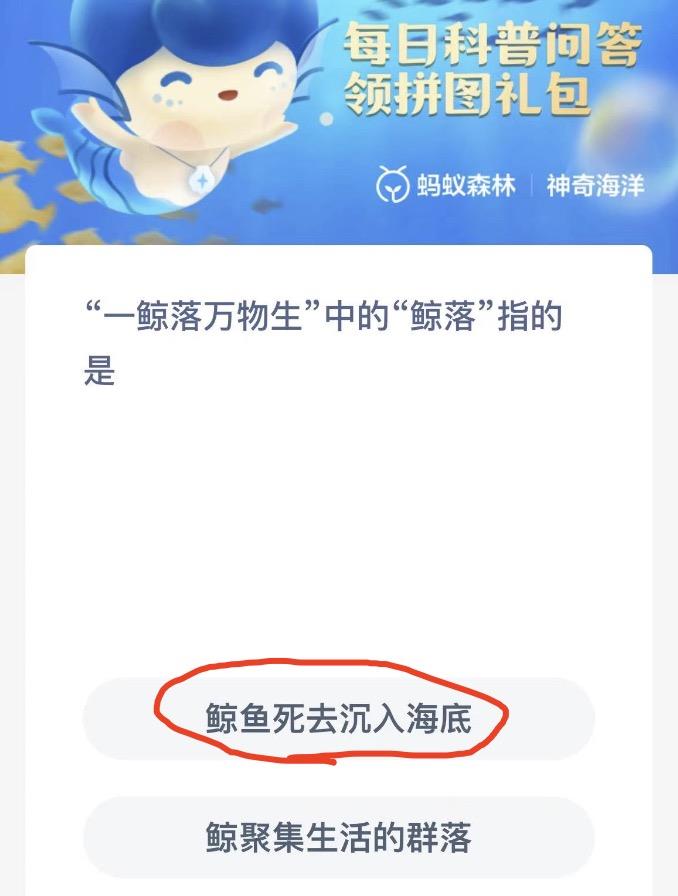 每日科普问答
领拼图礼包

蚂蚁森林 | 神奇海洋

“一鲸落万物生”中的“鲸落”指的是

鲸鱼死去沉入海底

鲸聚集生活的群落